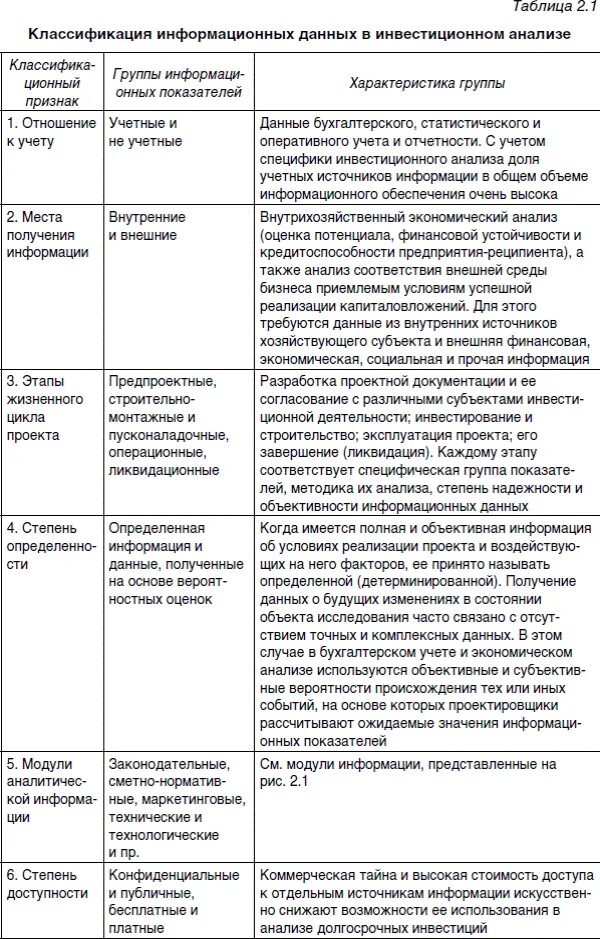 Таблица 2.1

Классификация информационных данных в инвестиционном анализе

| Классификационный признак | Группы информационных показателей | Характеристика группы |
|---|---|---|
| 1. Отношение к учету | Учетные и не учетные | Данные бухгалтерского, статистического и оперативного учета и отчетности. С учетом специфики инвестиционного анализа доля учетных источников информации в общем объеме информационного обеспечения очень высока |
| 2. Места получения информации | Внутренние и внешние | Внутрихозяйственный экономический анализ (оценка потенциала, финансовой устойчивости и кредитоспособности предприятия-реципиента), а также анализ соответствия внешней среды бизнеса приемлемым условиям успешной реализации капиталовложений. Для этого требуются данные из внутренних источников хозяйствующего субъекта и внешняя финансовая, экономическая, социальная и прочая информация |
| 3. Этапы жизненного цикла проекта | Предпроектные, строительно-монтажные и пусконаладочные, операционные, ликвидационные | Разработка проектной документации и ее согласование с различными субъектами инвестиционной деятельности; инвестирование и строительство; эксплуатация проекта; его завершение (ликвидация). Каждому этапу соответствует специфическая группа показателей, методика их анализа, степень надежности и объективности информационных данных |
| 4. Степень определенности | Определенная информация и данные, полученные на основе вероятностных оценок | Когда имеется полная и объективная информация об условиях реализации проекта и воздействующих на него факторов, ее принято называть определенной (детерминированной). Получение данных о будущих изменениях в состоянии объекта исследования часто связано с отсутствием точных и комплексных данных. В этом случае в бухгалтерском учете и экономическом анализе используются объективные и субъективные вероятности происхождения тех или иных событий, на основе которых проектировщики рассчитывают ожидаемые значения информационных показателей |
| 5. Модули аналитической информации | Законодательные, сметно-нормативные, маркетинговые, технические и технологические и пр. | См. модули информации, представленные на рис. 2.1 |
| 6. Степень доступности | Конфиденциальные и публичные, бесплатные и платные | Коммерческая тайна и высокая стоимость доступа к отдельным источникам информации искусственно снижают возможности ее использования в анализе долгосрочных инвестиций |